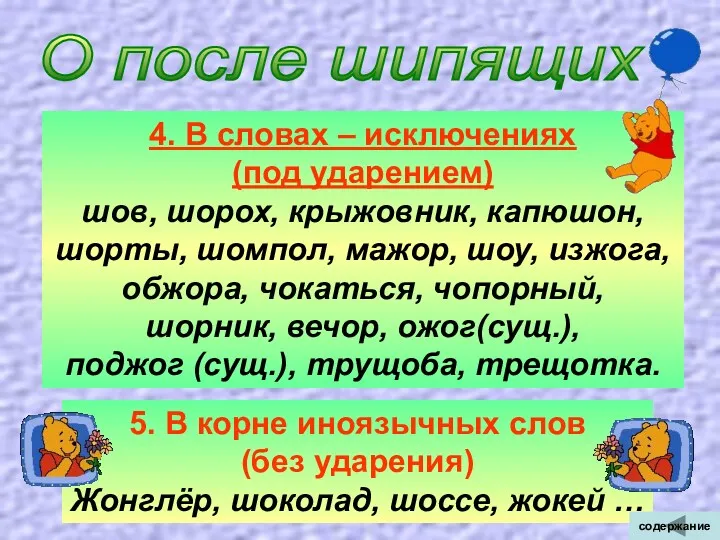 О после шипящих

4. В словах – исключениях
(под ударением)
шов, шорох, крыжовник, капюшон, шорты, шомпол, мажор, шоу, изжога, обжора, чокаться, чопорный, шорник, вечор, ожог(сущ.), поджог (сущ.), трущоба, трещотка.

5. В корне иноязычных слов
(без ударения)
Жонглёр, шоколад, шоссе, жокей …

содержание